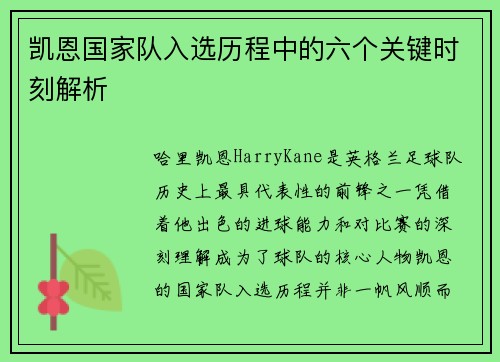 凯恩国家队入选历程中的六个关键时刻解析

哈里凯恩HarryKane是英格兰足球队历史上最具代表性的前锋之一凭借着他出色的进球能力和对比赛的深刻理解成为了球队的核心人物凯恩的国家队入选历程并非一帆风顺而